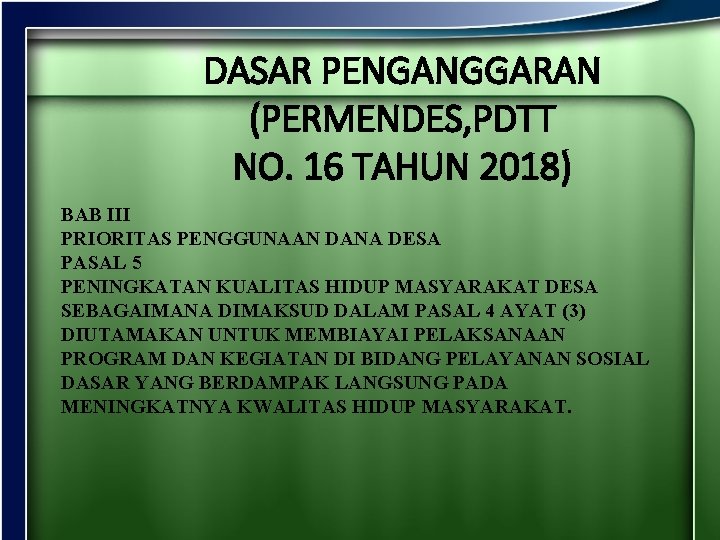 DASAR PENGANGGARAN
(PERMENDES,PDTT
NO. 16 TAHUN 2018)

BAB III
PRIORITAS PENGGUNAAN DANA DESA
PASAL 5
PENINGKATAN KUALITAS HIDUP MASYARAKAT DESA SEBAGAIMANA DIMAKSUD DALAM PASAL 4 AYAT (3) DIUTAMAKAN UNTUK MEMBIAYAI PELAKSANAAN PROGRAM DAN KEGIATAN DI BIDANG PELAYANAN SOSIAL DASAR YANG BERDAMPAK LANGSUNG PADA MENINGKATNYA KWALITAS HIDUP MASYARAKAT.